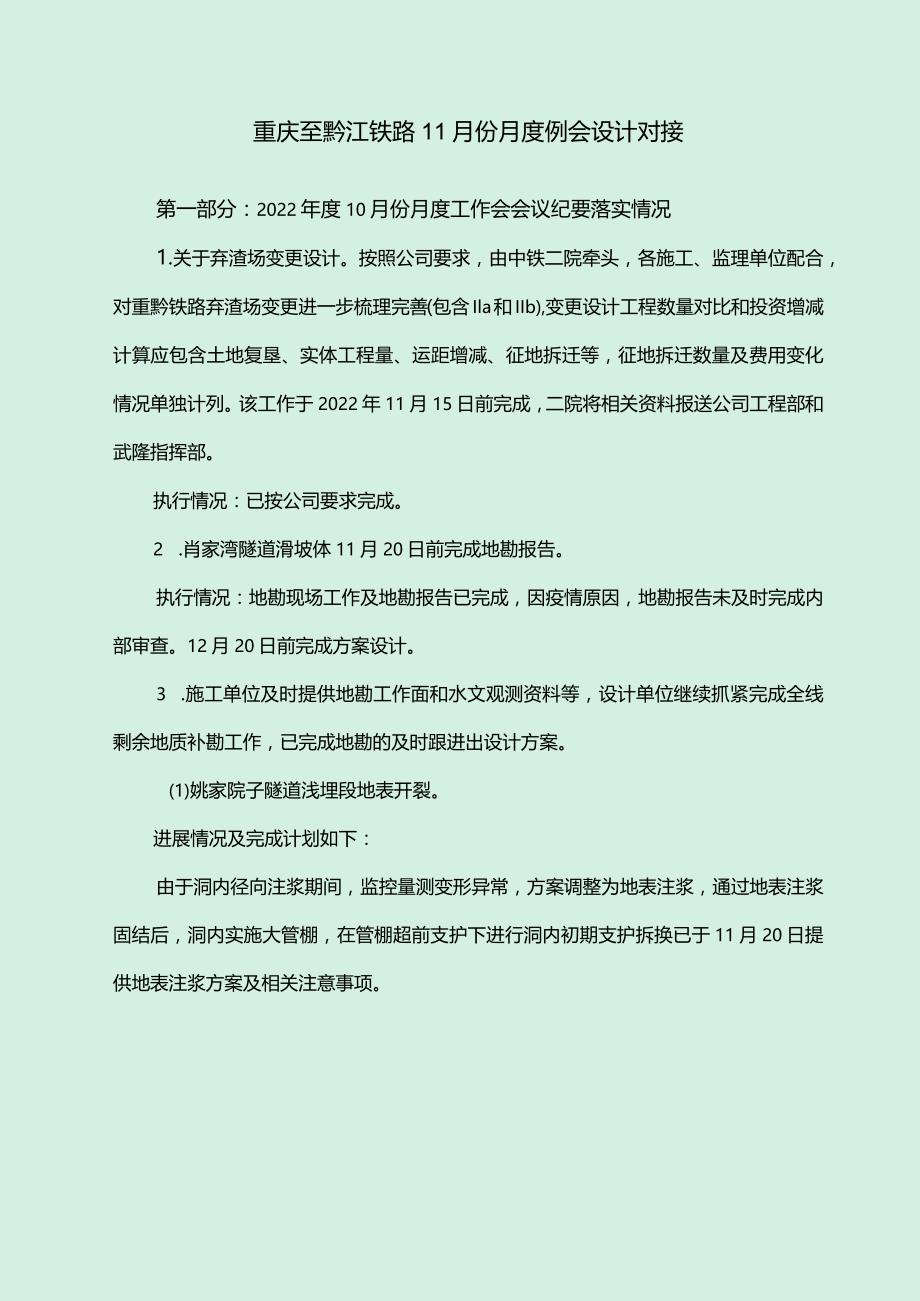 重庆至黔江铁路11月份月度例会设计对接

第一部分：2022年度10月份月度工作会会议纪要落实情况

1.关于弃渣场变更设计。按照公司要求，由中铁二院牵头，各施工、监理单位配合，对重黔铁路弃渣场变更进一步梳理完善(包含IIa和IIb),变更设计工程数量对比和投资增减计算应包含土地复垦、实体工程量、运距增减、征地拆迁等，征地拆迁数量及费用变化情况单独计列。该工作于2022年11月15日前完成，二院将相关资料报送公司工程部和武隆指挥部。

执行情况：已按公司要求完成。

2　.肖家湾隧道滑坡体11月20日前完成地勘报告。

执行情况：地勘现场工作及地勘报告已完成，因疫情原因，地勘报告未及时完成内部审查。12月20日前完成方案设计。

3　.施工单位及时提供地勘工作面和水文观测资料等，设计单位继续抓紧完成全线剩余地质补勘工作，已完成地勘的及时跟进出设计方案。

(1)姚家院子隧道浅埋段地表开裂。

进展情况及完成计划如下：

由于洞内径向注浆期间，监控量测变形异常，方案调整为地表注浆，通过地表注浆固结后，洞内实施大管棚，在管棚超前支护下进行洞内初期支护拆换已于11月20日提供地表注浆方案及相关注意事项。